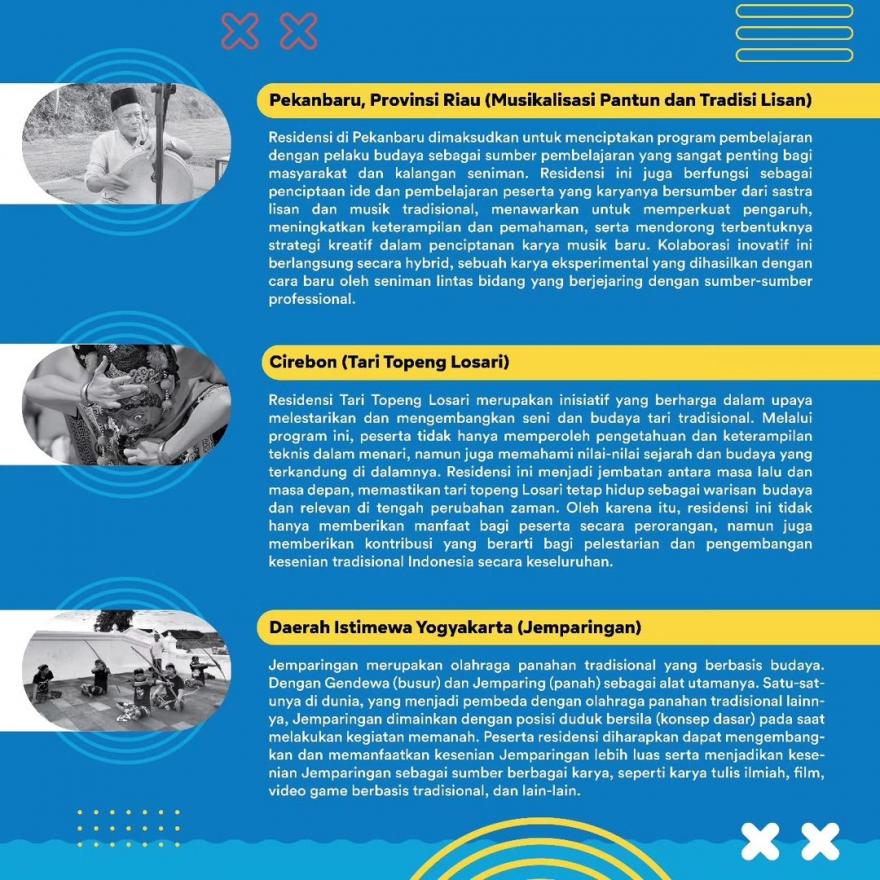 Pekanbaru, Provinsi Riau (Musikalisasi Pantun dan Tradisi Lisan)

Residensi di Pekanbaru dimaksudkan untuk menciptakan program pembelajaran dengan pelaku budaya sebagai sumber pembelajaran yang sangat penting bagi masyarakat dan kalangan seniman. Residensi ini juga berfungsi sebagai penciptaan ide dan pembelajaran peserta yang karyanya bersumber dari sastra lisan dan musik tradisional, menawarkan untuk memperkuat pengaruh, meningkatkan keterampilan dan pemahaman, serta mendorong terbentuknya strategi kreatif dalam penciptanan karya musik baru. Kolaborasi inovatif ini berlangsung secara hybrid, sebuah karya eksperimental yang dihasilkan dengan cara baru oleh seniman lintas bidang yang berjejaring dengan sumber-sumber professional.

Cirebon (Tari Topeng Losari)

Residensi Tari Topeng Losari merupakan inisiatif yang berharga dalam upaya melestarikan dan mengembangkan seni dan budaya tari tradisional. Melalui program ini, peserta tidak hanya memperoleh pengetahuan dan keterampilan teknis dalam menari, namun juga memahami nilai-nilai sejarah dan budaya yang terkandung di dalamnya. Residensi ini menjadi jembatan antara masa lalu dan masa depan, memastikan tari topeng Losari tetap hidup sebagai warisan budaya dan relevan di tengah perubahan zaman. Oleh karena itu, residensi ini tidak hanya memberikan manfaat bagi peserta secara perorangan, namun juga memberikan kontribusi yang berarti bagi pelestarian dan pengembangan kesenian tradisional Indonesia secara keseluruhan.

Daerah Istimewa Yogyakarta (Jemparingan)

Jemparingan merupakan olahraga panahan tradisional yang berbasis budaya. Dengan Gendewa (busur) dan Jemparing (panah) sebagai alat utamanya. Satu-satunya di dunia, yang menjadi pembeda dengan olahraga panahan tradisional lainnya, Jemparingan dimainkan dengan posisi duduk bersila (konsep dasar) pada saat melakukan kegiatan memanah. Peserta residensi diharapkan dapat mengembangkan dan memanfaatkan kesenian Jemparingan lebih luas serta menjadikan kesenian Jemparingan sebagai sumber berbagai karya, seperti karya tulis ilmiah, film, video game berbasis tradisional, dan lain-lain.